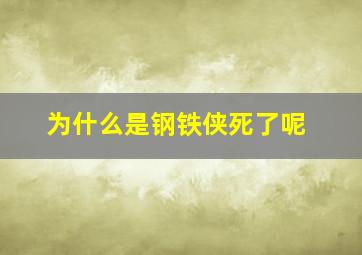 为什么是钢铁侠死了呢